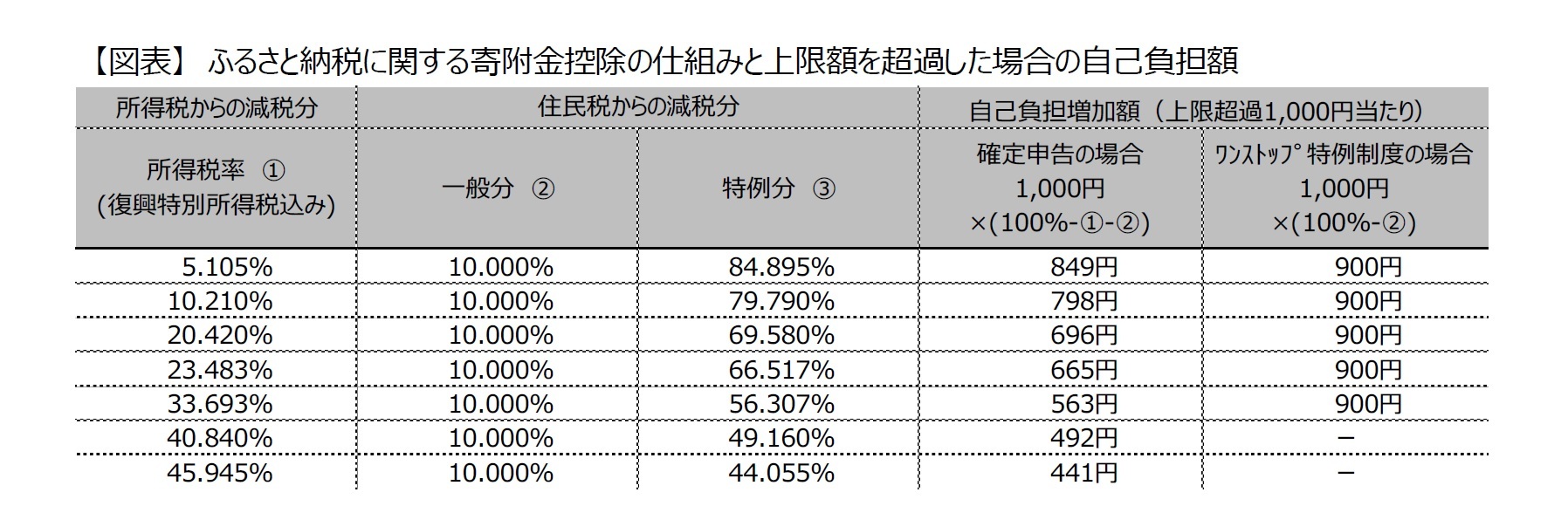 【図表】 ふるさと納税に関する寄附金控除の仕組みと上限額を超過した場合の自己負担額

| 所得税からの減税分 | 住民税からの減税分 | | 自己負担増加額（上限超過1,000円当たり） | |
|---|---|---|---|---|
| 所得税率 ① (復興特別所得税込み) | 一般分 ② | 特例分 ③ | 確定申告の場合 1,000円 ×(100%-①-②) | ﾜﾝｽﾄｯﾌﾟ特例制度の場合 1,000円 ×(100%-②) |
| 5.105% | 10.000% | 84.895% | 849円 | 900円 |
| 10.210% | 10.000% | 79.790% | 798円 | 900円 |
| 20.420% | 10.000% | 69.580% | 696円 | 900円 |
| 23.483% | 10.000% | 66.517% | 665円 | 900円 |
| 33.693% | 10.000% | 56.307% | 563円 | 900円 |
| 40.840% | 10.000% | 49.160% | 492円 | － |
| 45.945% | 10.000% | 44.055% | 441円 | － |